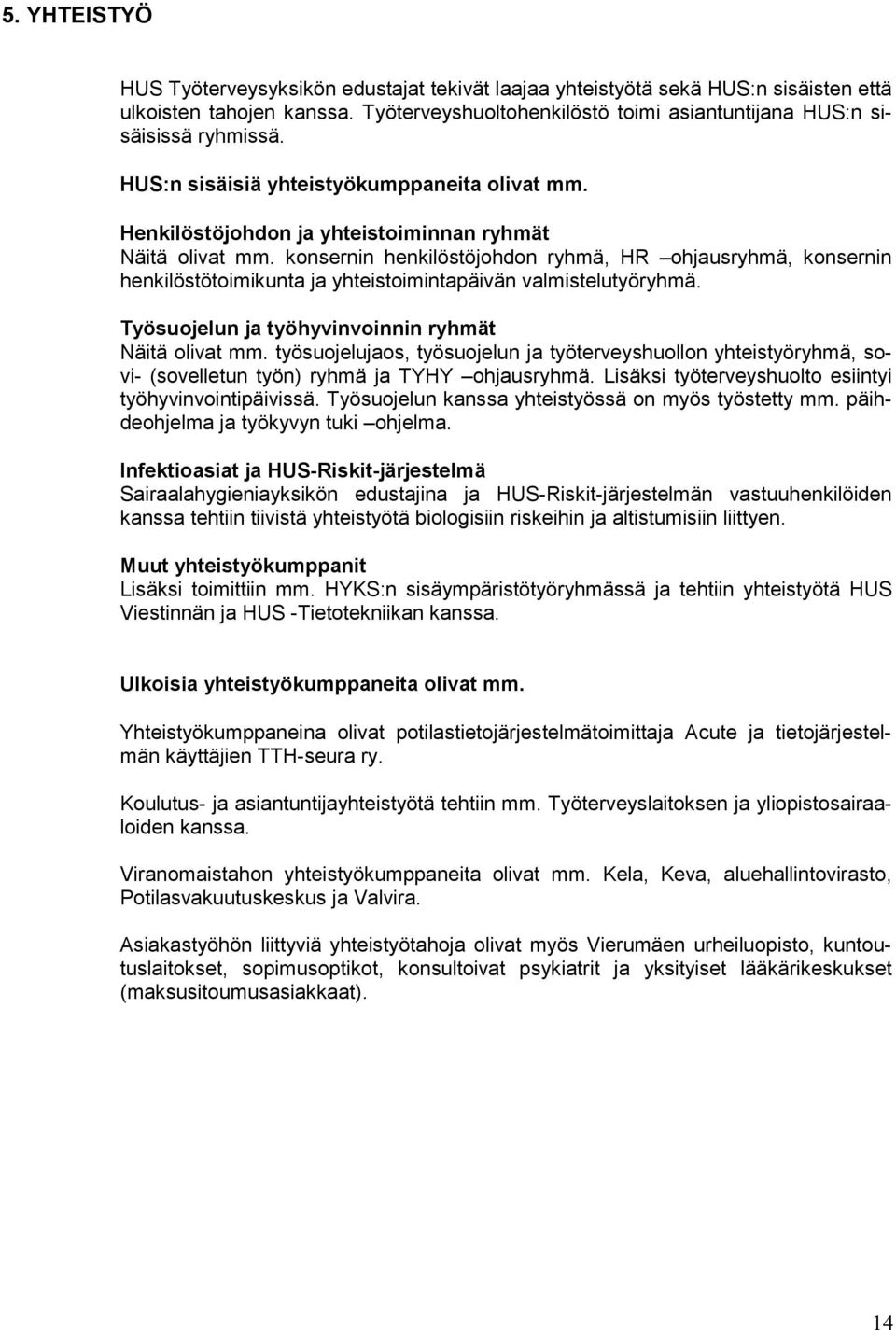 5. YHTEISTYÖ

HUS Työterveysyksikön edustajat tekivät laajaa yhteistyötä sekä HUS:n sisäisten että ulkoisten tahojen kanssa. Työterveyshuoltohenkilöstö toimi asiantuntijana HUS:n sisäisissä ryhmissä.

HUS:n sisäisiä yhteistyökumppaneita olivat mm.

Henkilöstöjohdon ja yhteistoiminnan ryhmät
Näitä olivat mm. konsernin henkilöstöjohdon ryhmä, HR –ohjausryhmä, konsernin henkilöstötoimikunta ja yhteistoimintapäivän valmistelutyöryhmä.

Työsuojelun ja työhyvinvoinnin ryhmät
Näitä olivat mm. työsuojelujaos, työsuojelun ja työterveyshuollon yhteistyöryhmä, sovi- (sovelletun työn) ryhmä ja TYHY –ohjausryhmä. Lisäksi työterveyshuolto esiintyi työhyvinvointipäivissä. Työsuojelun kanssa yhteistyössä on myös työstetty mm. päihdeohjelma ja työkyvyn tuki –ohjelma.

Infektioasiat ja HUS-Riskit-järjestelmä
Sairaalahygieniayksikön edustajina ja HUS-Riskit-järjestelmän vastuuhenkilöiden kanssa tehtiin tiivistä yhteistyötä biologisiin riskeihin ja altistumisiin liittyen.

Muut yhteistyökumppanit
Lisäksi toimittiin mm. HYKS:n sisäympäristötyöryhmässä ja tehtiin yhteistyötä HUS Viestinnän ja HUS -Tietotekniikan kanssa.

Ulkoisia yhteistyökumppaneita olivat mm.

Yhteistyökumppaneina olivat potilastietojärjestelmätoimittaja Acute ja tietojärjestelmän käyttäjien TTH-seura ry.

Koulutus- ja asiantuntijayhteistyötä tehtiin mm. Työterveyslaitoksen ja yliopistosairaaloiden kanssa.

Viranomaistahon yhteistyökumppaneita olivat mm. Kela, Keva, aluehallintovirasto, Potilasvakuutuskeskus ja Valvira.

Asiakastyöhön liittyviä yhteistyötahoja olivat myös Vierumäen urheiluopisto, kuntoutuslaitokset, sopimusoptikot, konsultoivat psykiatrit ja yksityiset lääkärikeskukset (maksusitoumusasiakkaat).

14